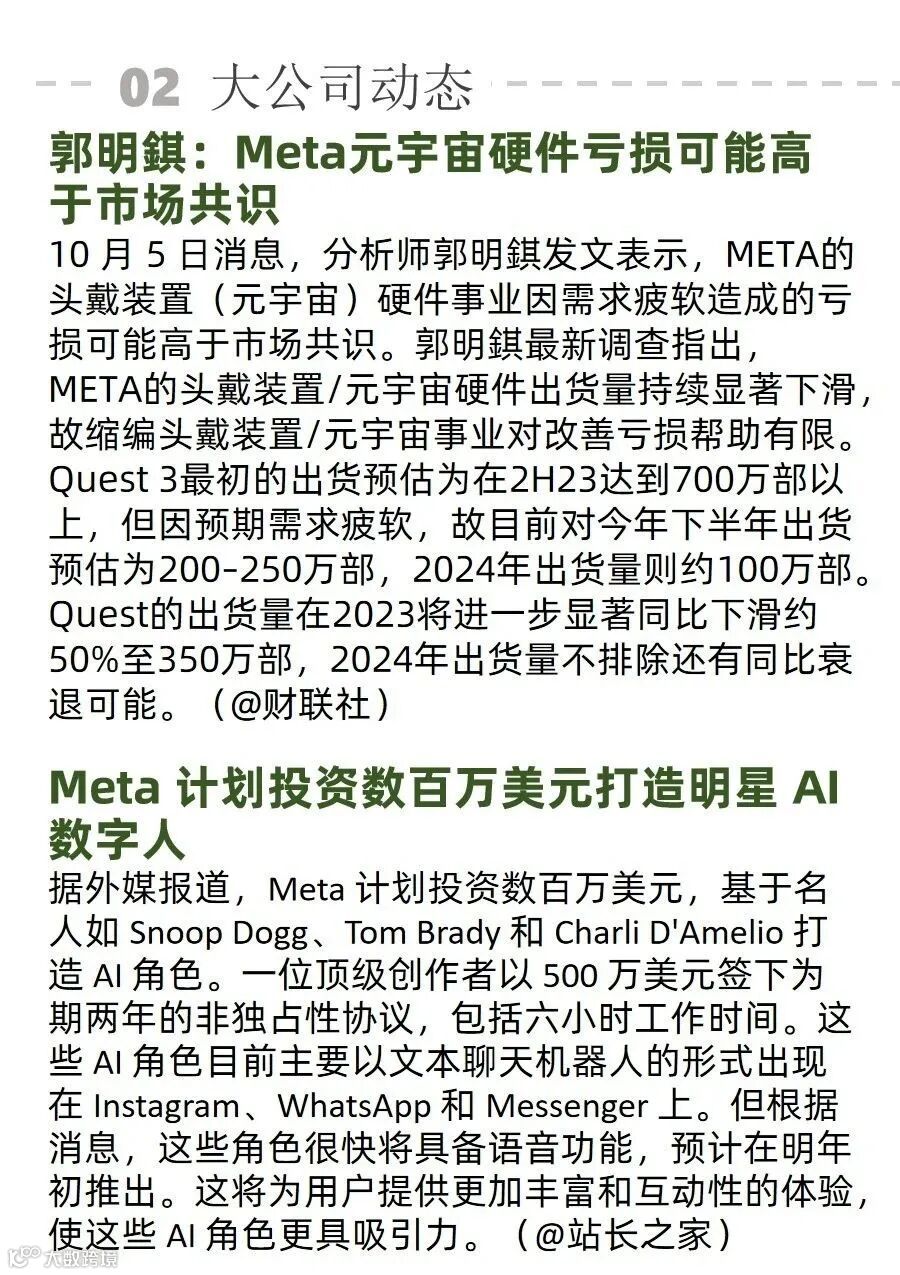 02 大公司动态

郭明錤：Meta元宇宙硬件亏损可能高于市场共识

10 月 5 日消息，分析师郭明錤发文表示，META的头戴装置（元宇宙）硬件事业因需求疲软造成的亏损可能高于市场共识。郭明錤最新调查指出，META的头戴装置/元宇宙硬件出货量持续显著下滑，故缩编头戴装置/元宇宙事业对改善亏损帮助有限。Quest 3最初的出货预估为在2H23达到700万部以上，但因预期需求疲软，故目前对今年下半年出货预估为200-250万部，2024年出货量则约100万部。Quest的出货量在2023将进一步显著同比下滑约50%至350万部，2024年出货量不排除还有同比衰退可能。（@财联社）

Meta 计划投资数百万美元打造明星 AI 数字人

据外媒报道，Meta 计划投资数百万美元，基于名人如 Snoop Dogg、Tom Brady 和 Charli D'Amelio 打造 AI 角色。一位顶级创作者以 500 万美元签下为期两年的非独占性协议，包括六小时工作时间。这些 AI 角色目前主要以文本聊天机器人的形式出现在 Instagram、WhatsApp 和 Messenger 上。但根据消息，这些角色很快将具备语音功能，预计在明年初推出。这将为用户提供更加丰富和互动性的体验，使这些 AI 角色更具吸引力。（@站长之家）

大数跨境